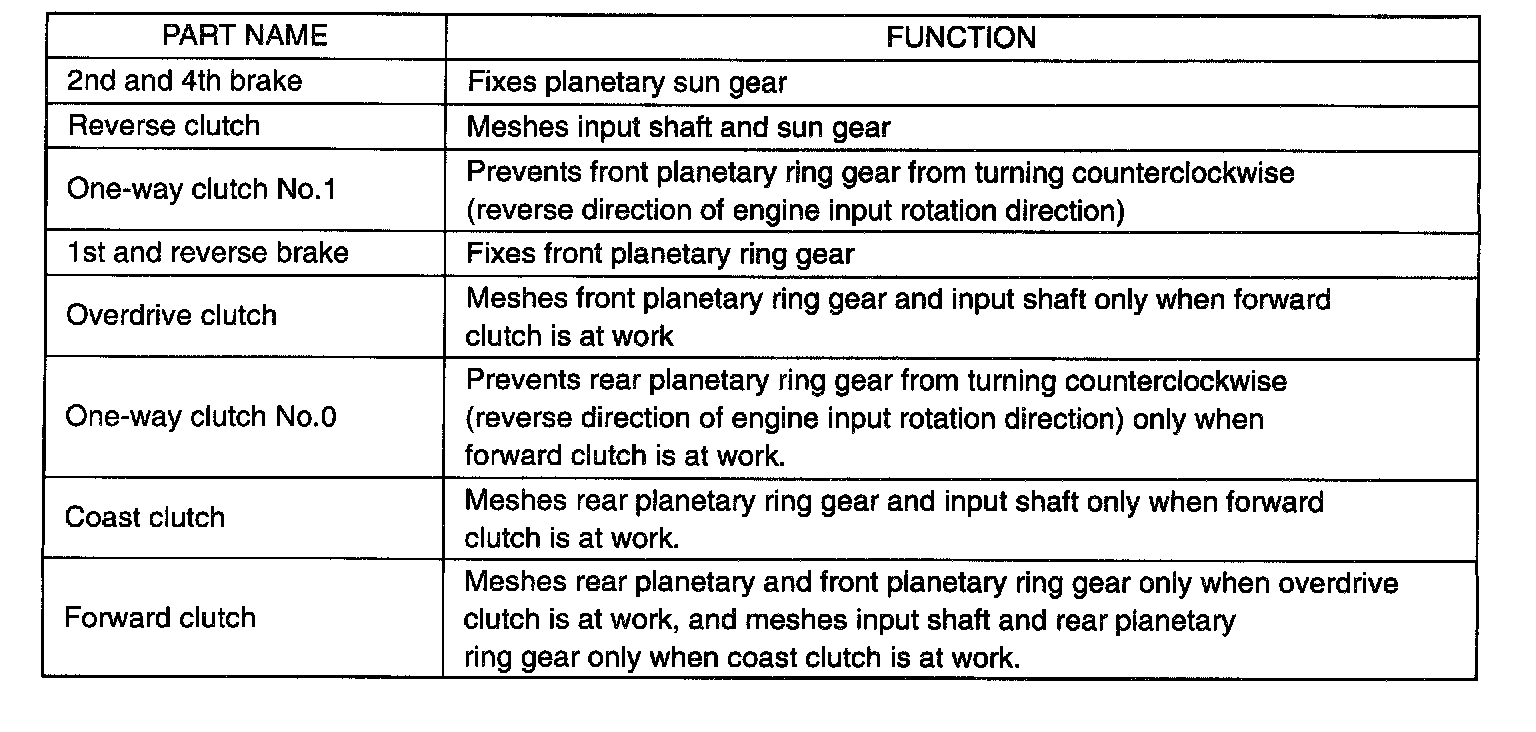 | PART NAME | FUNCTION |
|---|---|
| 2nd and 4th brake | Fixes planetary sun gear |
| Reverse clutch | Meshes input shaft and sun gear |
| One-way clutch No.1 | Prevents front planetary ring gear from turning counterclockwise (reverse direction of engine input rotation direction) |
| 1st and reverse brake | Fixes front planetary ring gear |
| Overdrive clutch | Meshes front planetary ring gear and input shaft only when forward clutch is at work |
| One-way clutch No.0 | Prevents rear planetary ring gear from turning counterclockwise (reverse direction of engine input rotation direction) only when forward clutch is at work. |
| Coast clutch | Meshes rear planetary ring gear and input shaft only when forward clutch is at work. |
| Forward clutch | Meshes rear planetary and front planetary ring gear only when overdrive clutch is at work, and meshes input shaft and rear planetary ring gear only when coast clutch is at work. |